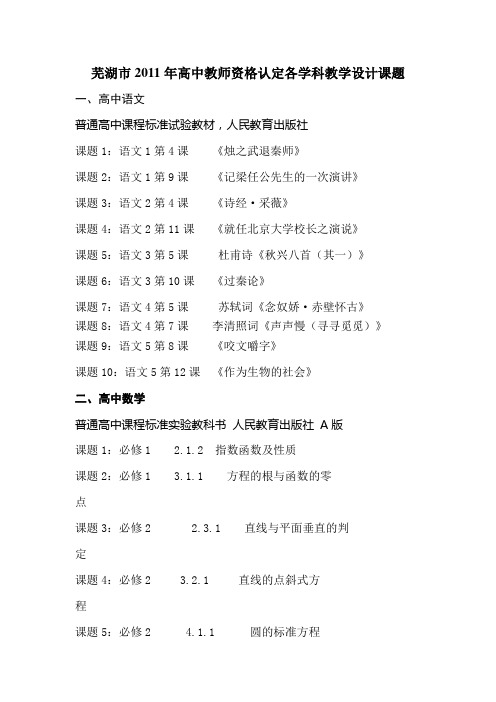 芜湖市 2011 年高中教师资格认定各学科教学设计课题

一、高中语文

普通高中课程标准试验教材，人民教育出版社

课题 1：语文 1 第 4 课　《烛之武退秦师》

课题 2：语文 1 第 9 课　《记梁任公先生的一次演讲》

课题 3：语文 2 第 4 课　《诗经·采薇》

课题 4：语文 2 第 11 课　《就任北京大学校长之演说》

课题 5：语文 3 第 5 课　杜甫诗《秋兴八首（其一）》

课题 6：语文 3 第 10 课　《过秦论》

课题 7：语文 4 第 5 课　苏轼词《念奴娇·赤壁怀古》

课题 8：语文 4 第 7 课　李清照词《声声慢（寻寻觅觅）》

课题 9：语文 5 第 8 课　《咬文嚼字》

课题 10：语文 5 第 12 课　《作为生物的社会》

二、高中数学

普通高中课程标准实验教科书 人民教育出版社 A 版

课题 1：必修 1　2.1.2　指数函数及性质

课题 2：必修 1　3.1.1　方程的根与函数的零点

课题 3：必修 2　2.3.1　直线与平面垂直的判定

课题 4：必修 2　3.2.1　直线的点斜式方程

课题 5：必修 2　4.1.1　圆的标准方程